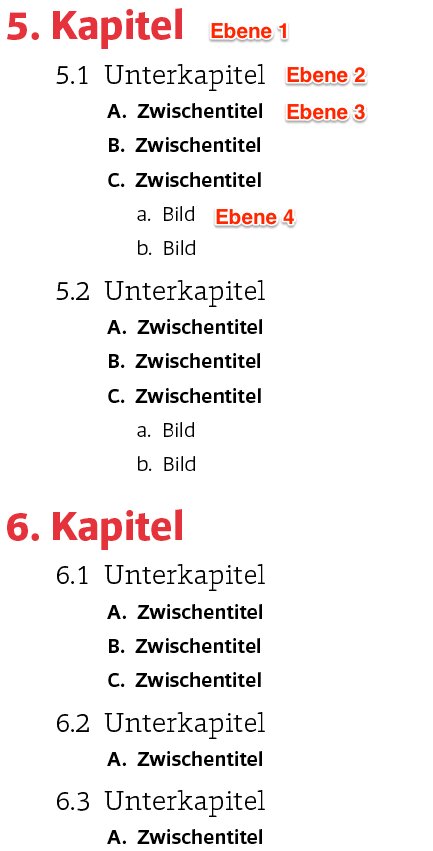 5. Kapitel Ebene 1

5.1 Unterkapitel Ebene 2

A. Zwischentitel Ebene 3

B. Zwischentitel

C. Zwischentitel

a. Bild Ebene 4

b. Bild

5.2 Unterkapitel

A. Zwischentitel

B. Zwischentitel

C. Zwischentitel

a. Bild

b. Bild

6. Kapitel

6.1 Unterkapitel

A. Zwischentitel

B. Zwischentitel

C. Zwischentitel

6.2 Unterkapitel

A. Zwischentitel

6.3 Unterkapitel

A. Zwischentitel